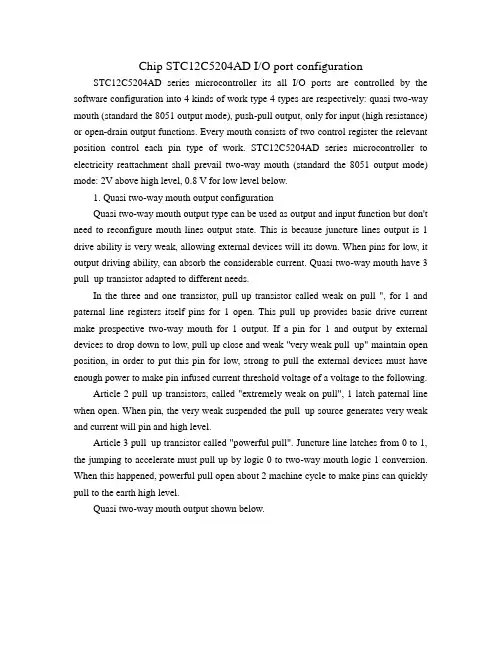 Chip STC12C5204AD I/O port configuration

STC12C5204AD series microcontroller its all I/O ports are controlled by the software configuration into 4 kinds of work type 4 types are respectively: quasi two-way mouth (standard the 8051 output mode), push-pull output, only for input (high resistance) or open-drain output functions. Every mouth consists of two control register the relevant position control each pin type of work. STC12C5204AD series microcontroller to electricity reattachment shall prevail two-way mouth (standard the 8051 output mode) mode: 2V above high level, 0.8 V for low level below.

1. Quasi two-way mouth output configuration

Quasi two-way mouth output type can be used as output and input function but don't need to reconfigure mouth lines output state. This is because juncture lines output is 1 drive ability is very weak, allowing external devices will its down. When pins for low, it output driving ability, can absorb the considerable current. Quasi two-way mouth have 3 pull up transistor adapted to different needs.

In the three and one transistor, pull up transistor called weak on pull ", for 1 and paternal line registers itself pins for 1 open. This pull up provides basic drive current make prospective two-way mouth for 1 output. If a pin for 1 and output by external devices to drop down to low, pull up close and weak "very weak pull up" maintain open position, in order to put this pin for low, strong to pull the external devices must have enough power to make pin infused current threshold voltage of a voltage to the following.

Article 2 pull up transistors, called "extremely weak on pull", 1 latch paternal line when open. When pin, the very weak suspended the pull up source generates very weak and current will pin and high level.

Article 3 pull up transistor called "powerful pull". Juncture line latches from 0 to 1, the jumping to accelerate must pull up by logic 0 to two-way mouth logic 1 conversion. When this happened, powerful pull open about 2 machine cycle to make pins can quickly pull to the earth high level.

Quasi two-way mouth output shown below.